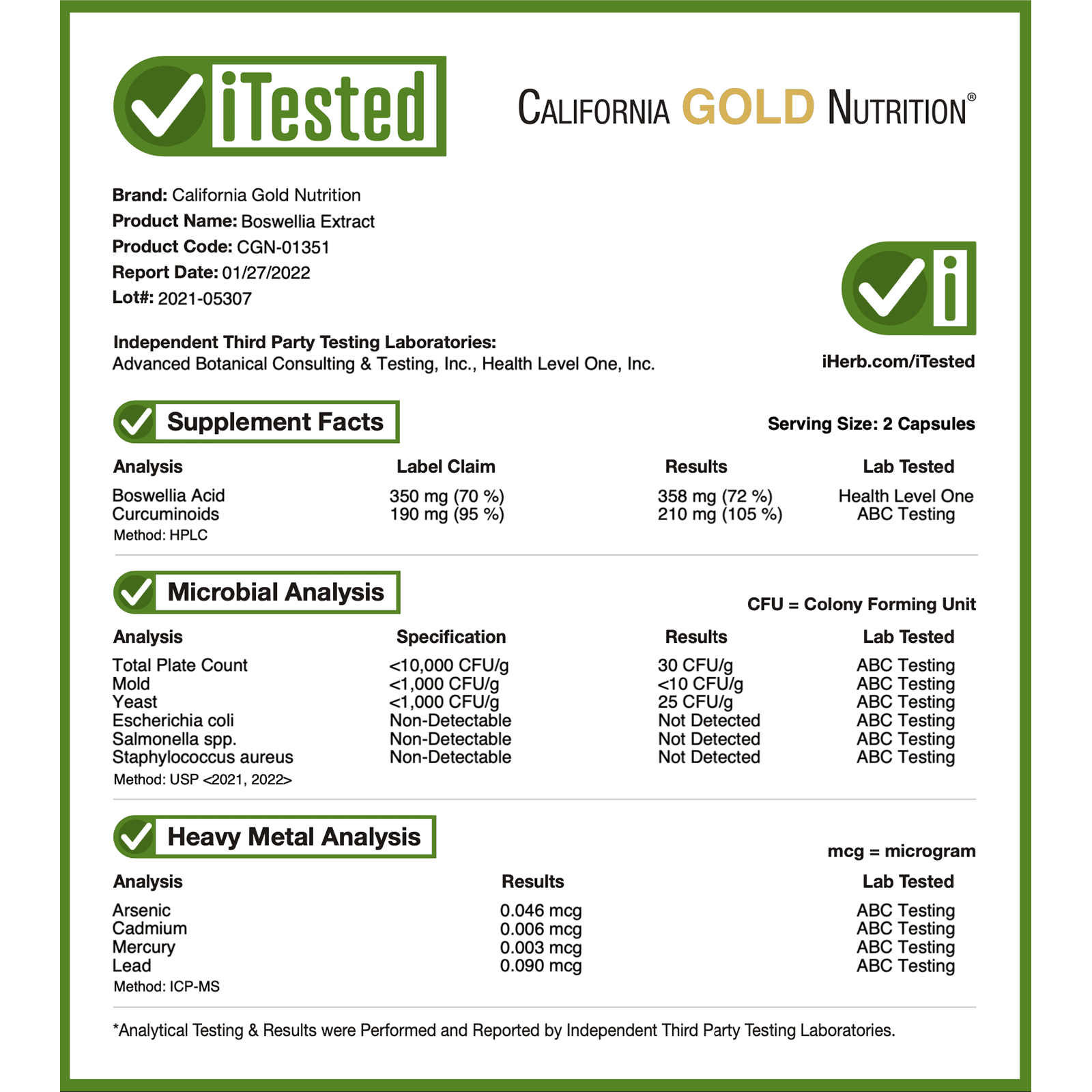 iTested

CALIFORNIA GOLD NUTRITION®

Brand: California Gold Nutrition
Product Name: Boswellia Extract
Product Code: CGN-01351
Report Date: 01/27/2022
Lot#: 2021-05307

Independent Third Party Testing Laboratories:
Advanced Botanical Consulting & Testing, Inc., Health Level One, Inc.

iHerb.com/iTested

Supplement Facts

Serving Size: 2 Capsules

| Analysis | Label Claim | Results | Lab Tested |
|---|---|---|---|
| Boswellia Acid | 350 mg (70 %) | 358 mg (72 %) | Health Level One |
| Curcuminoids | 190 mg (95 %) | 210 mg (105 %) | ABC Testing |

Method: HPLC

Microbial Analysis

CFU = Colony Forming Unit

| Analysis | Specification | Results | Lab Tested |
|---|---|---|---|
| Total Plate Count | <10,000 CFU/g | 30 CFU/g | ABC Testing |
| Mold | <1,000 CFU/g | <10 CFU/g | ABC Testing |
| Yeast | <1,000 CFU/g | 25 CFU/g | ABC Testing |
| Escherichia coli | Non-Detectable | Not Detected | ABC Testing |
| Salmonella spp. | Non-Detectable | Not Detected | ABC Testing |
| Staphylococcus aureus | Non-Detectable | Not Detected | ABC Testing |

Method: USP <2021, 2022>

Heavy Metal Analysis

mcg = microgram

| Analysis | Results | Lab Tested |
|---|---|---|
| Arsenic | 0.046 mcg | ABC Testing |
| Cadmium | 0.006 mcg | ABC Testing |
| Mercury | 0.003 mcg | ABC Testing |
| Lead | 0.090 mcg | ABC Testing |

Method: ICP-MS

*Analytical Testing & Results were Performed and Reported by Independent Third Party Testing Laboratories.